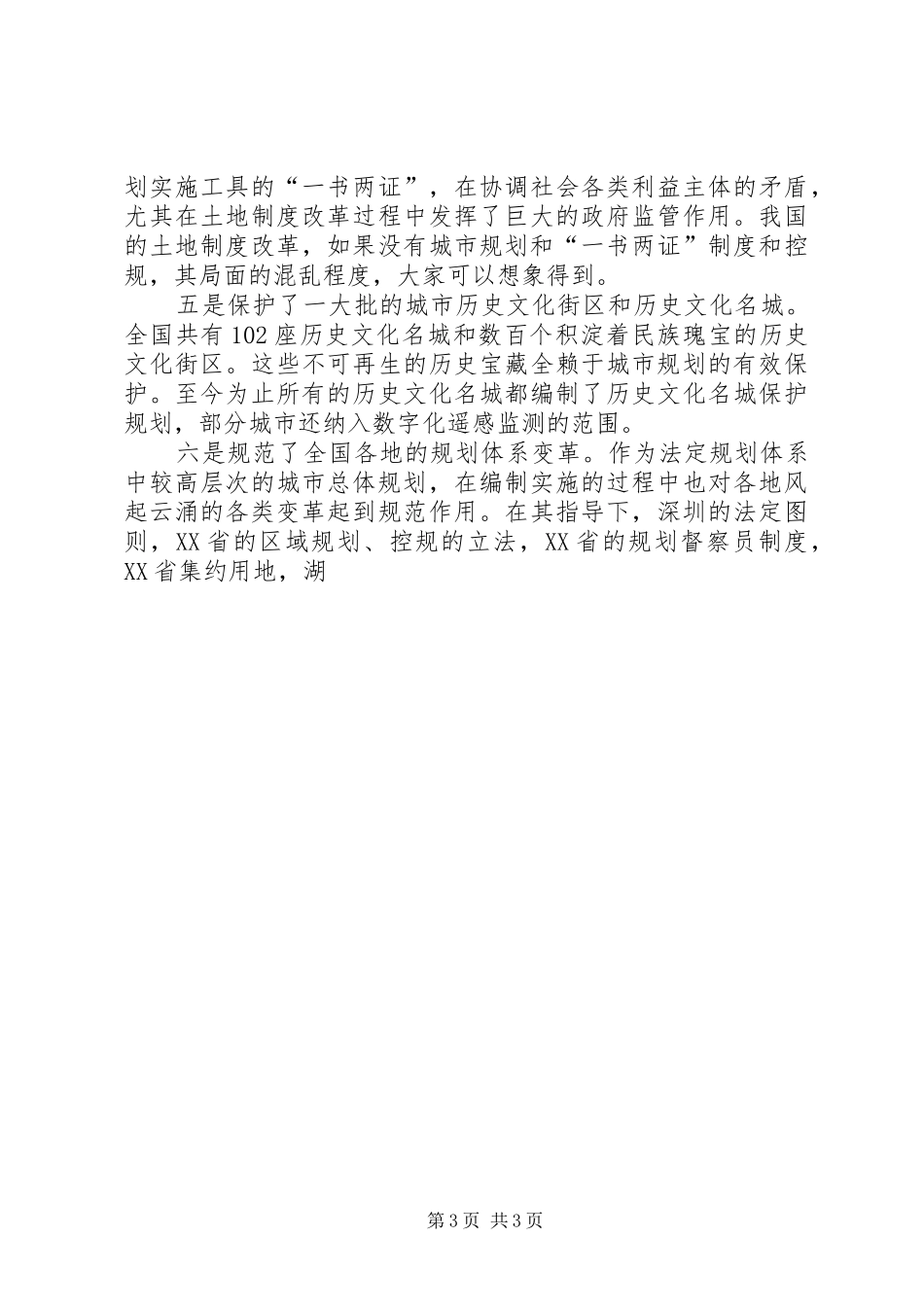 划实施工具的“一书两证”，在协调社会各类利益主体的矛盾，尤其在土地制度改革过程中发挥了巨大的政府监管作用。我国的土地制度改革，如果没有城市规划和“一书两证”制度和控规，其局面的混乱程度，大家可以想象得到。

五是保护了一大批的城市历史文化街区和历史文化名城。全国共有102座历史文化名城和数百个积淀着民族瑰宝的历史文化街区。这些不可再生的历史宝藏全赖于城市规划的有效保护。至今为止所有的历史文化名城都编制了历史文化名城保护规划，部分城市还纳入数字化遥感监测的范围。

六是规范了全国各地的规划体系变革。作为法定规划体系中较高层次的城市总体规划，在编制实施的过程中也对各地风起云涌的各类变革起到规范作用。在其指导下，深圳的法定图则，XX省的区域规划、控规的立法，XX省的规划督察员制度，XX省集约用地，湖

第3页 共3页